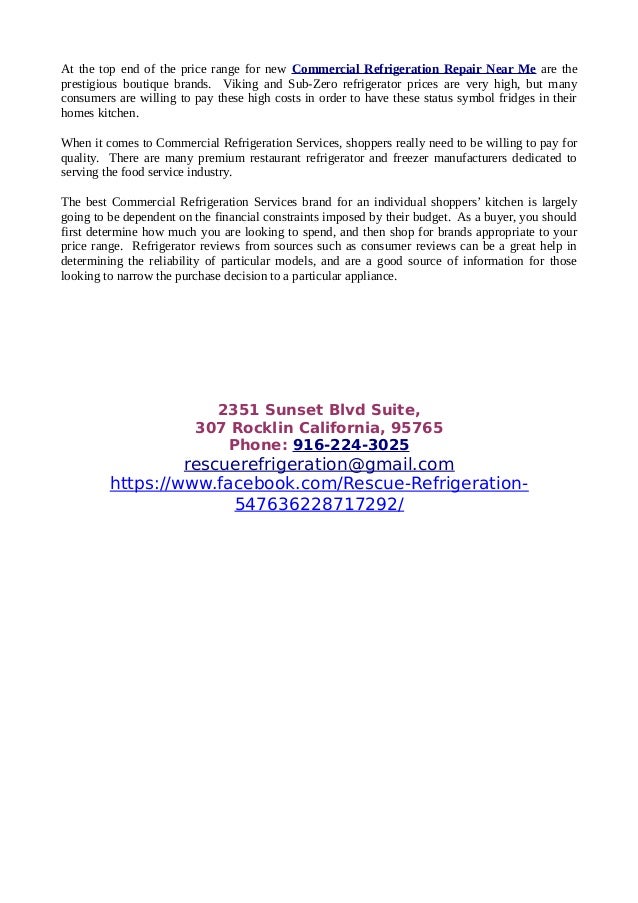 At the top end of the price range for new Commercial Refrigeration Repair Near Me are the prestigious boutique brands. Viking and Sub-Zero refrigerator prices are very high, but many consumers are willing to pay these high costs in order to have these status symbol fridges in their homes kitchen.

When it comes to Commercial Refrigeration Services, shoppers really need to be willing to pay for quality. There are many premium restaurant refrigerator and freezer manufacturers dedicated to serving the food service industry.

The best Commercial Refrigeration Services brand for an individual shoppers' kitchen is largely going to be dependent on the financial constraints imposed by their budget. As a buyer, you should first determine how much you are looking to spend, and then shop for brands appropriate to your price range. Refrigerator reviews from sources such as consumer reviews can be a great help in determining the reliability of particular models, and are a good source of information for those looking to narrow the purchase decision to a particular appliance.

2351 Sunset Blvd Suite,
307 Rocklin California, 95765
Phone: 916-224-3025
rescuerefrigeration@gmail.com
https://www.facebook.com/Rescue-Refrigeration-547636228717292/